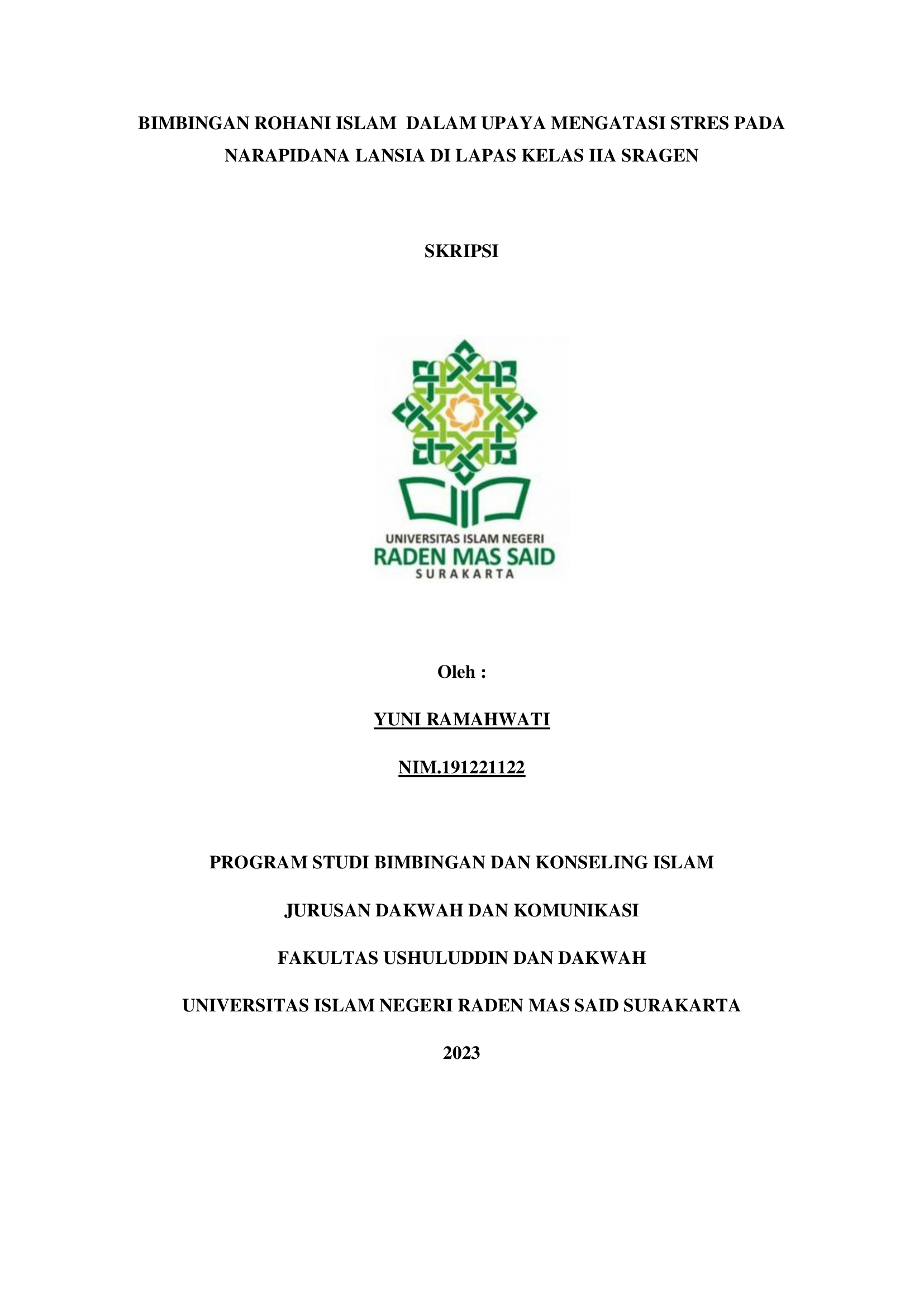 BIMBINGAN ROHANI ISLAM DALAM UPAYA MENGATASI STRES PADA NARAPIDANA LANSIA DI LAPAS KELAS IIA SRAGEN

SKRIPSI

UNIVERSITAS ISLAM NEGERI
RADEN MAS SAID
SURAKARTA

Oleh :

YUNI RAMAHWATI

NIM.191221122

PROGRAM STUDI BIMBINGAN DAN KONSELING ISLAM

JURUSAN DAKWAH DAN KOMUNIKASI

FAKULTAS USHULUDDIN DAN DAKWAH

UNIVERSITAS ISLAM NEGERI RADEN MAS SAID SURAKARTA

2023